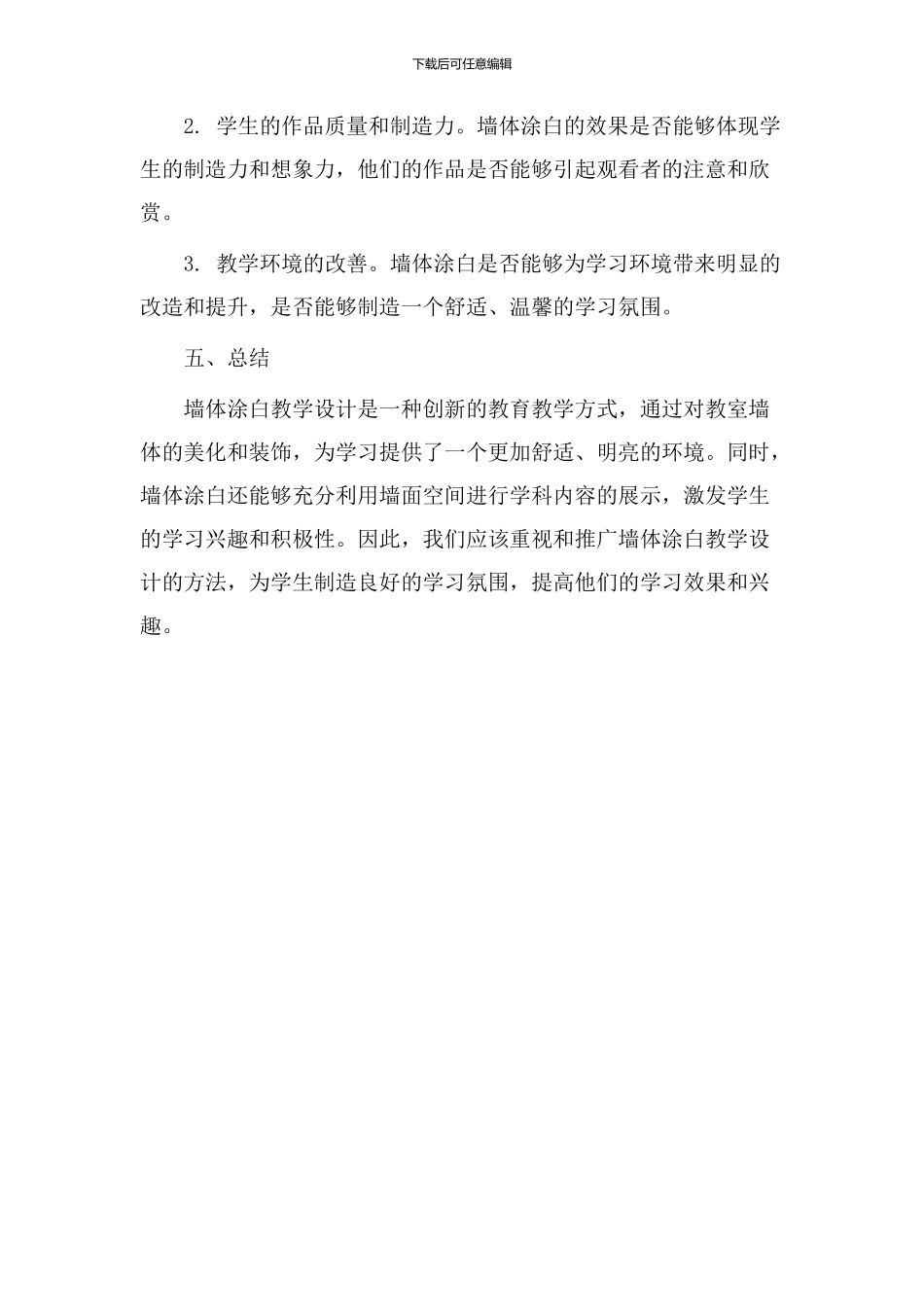 下载后可任意编辑

2. 学生的作品质量和制造力。墙体涂白的效果是否能够体现学生的制造力和想象力，他们的作品是否能够引起观看者的注意和欣赏。

3. 教学环境的改善。墙体涂白是否能够为学习环境带来明显的改造和提升，是否能够制造一个舒适、温馨的学习氛围。

五、总结

墙体涂白教学设计是一种创新的教育教学方式，通过对教室墙体的美化和装饰，为学习提供了一个更加舒适、明亮的环境。同时，墙体涂白还能够充分利用墙面空间进行学科内容的展示，激发学生的学习兴趣和积极性。因此，我们应该重视和推广墙体涂白教学设计的方法，为学生制造良好的学习氛围，提高他们的学习效果和兴趣。